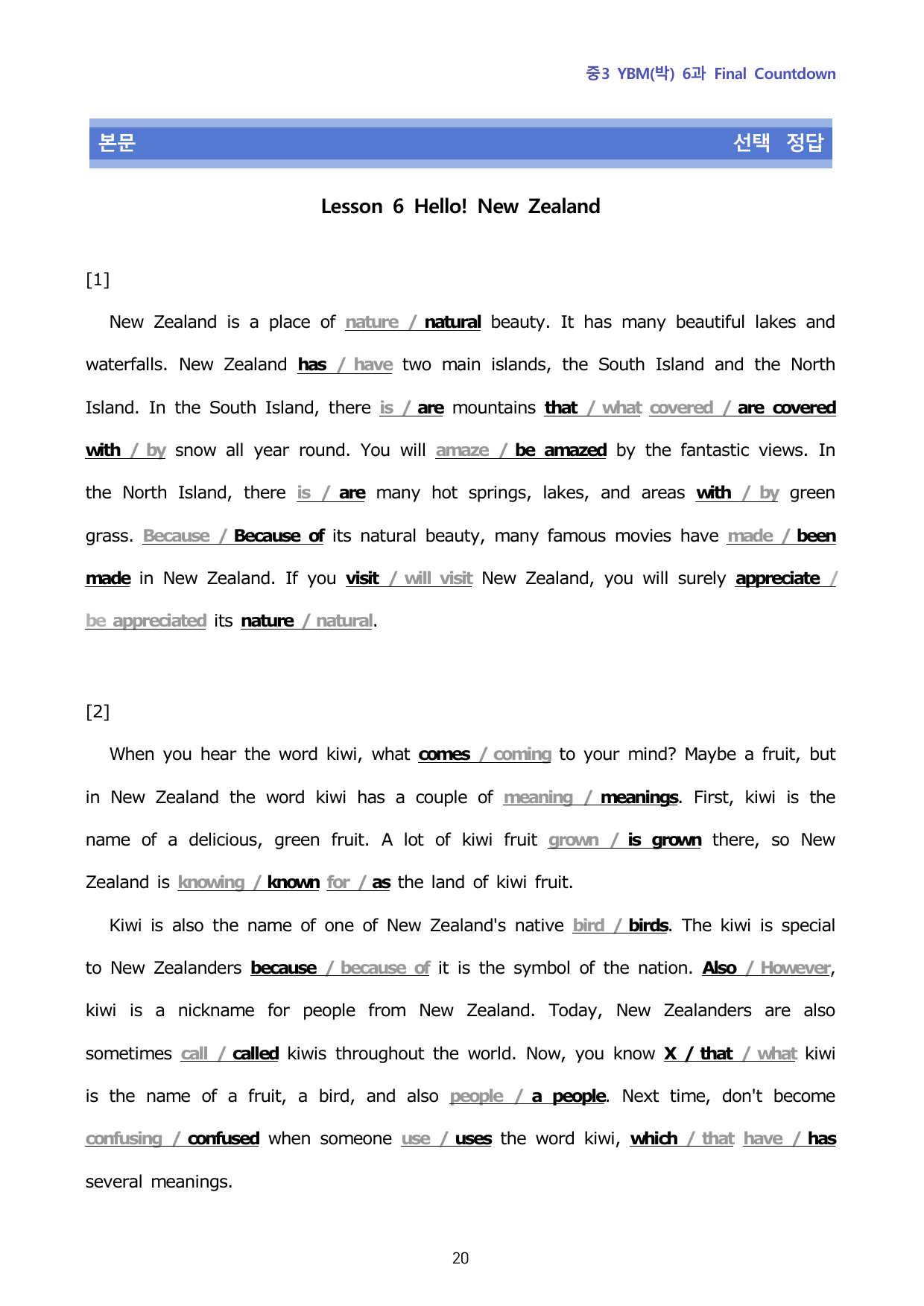 중3 YBM(박) 6과 Final Countdown

본문 선택 정답

Lesson 6 Hello! New Zealand

[1]

New Zealand is a place of nature / natural beauty. It has many beautiful lakes and waterfalls. New Zealand has / have two main islands, the South Island and the North Island. In the South Island, there is / are mountains that / what covered / are covered with / by snow all year round. You will amaze / be amazed by the fantastic views. In the North Island, there is / are many hot springs, lakes, and areas with / by green grass. Because / Because of its natural beauty, many famous movies have made / been made in New Zealand. If you visit / will visit New Zealand, you will surely appreciate / be appreciated its nature / natural.

[2]

When you hear the word kiwi, what comes / coming to your mind? Maybe a fruit, but in New Zealand the word kiwi has a couple of meaning / meanings. First, kiwi is the name of a delicious, green fruit. A lot of kiwi fruit grown / is grown there, so New Zealand is knowing / known for / as the land of kiwi fruit.

Kiwi is also the name of one of New Zealand's native bird / birds. The kiwi is special to New Zealanders because / because of it is the symbol of the nation. Also / However, kiwi is a nickname for people from New Zealand. Today, New Zealanders are also sometimes call / called kiwis throughout the world. Now, you know X / that / what kiwi is the name of a fruit, a bird, and also people / a people. Next time, don't become confusing / confused when someone use / uses the word kiwi, which / that have / has several meanings.

20